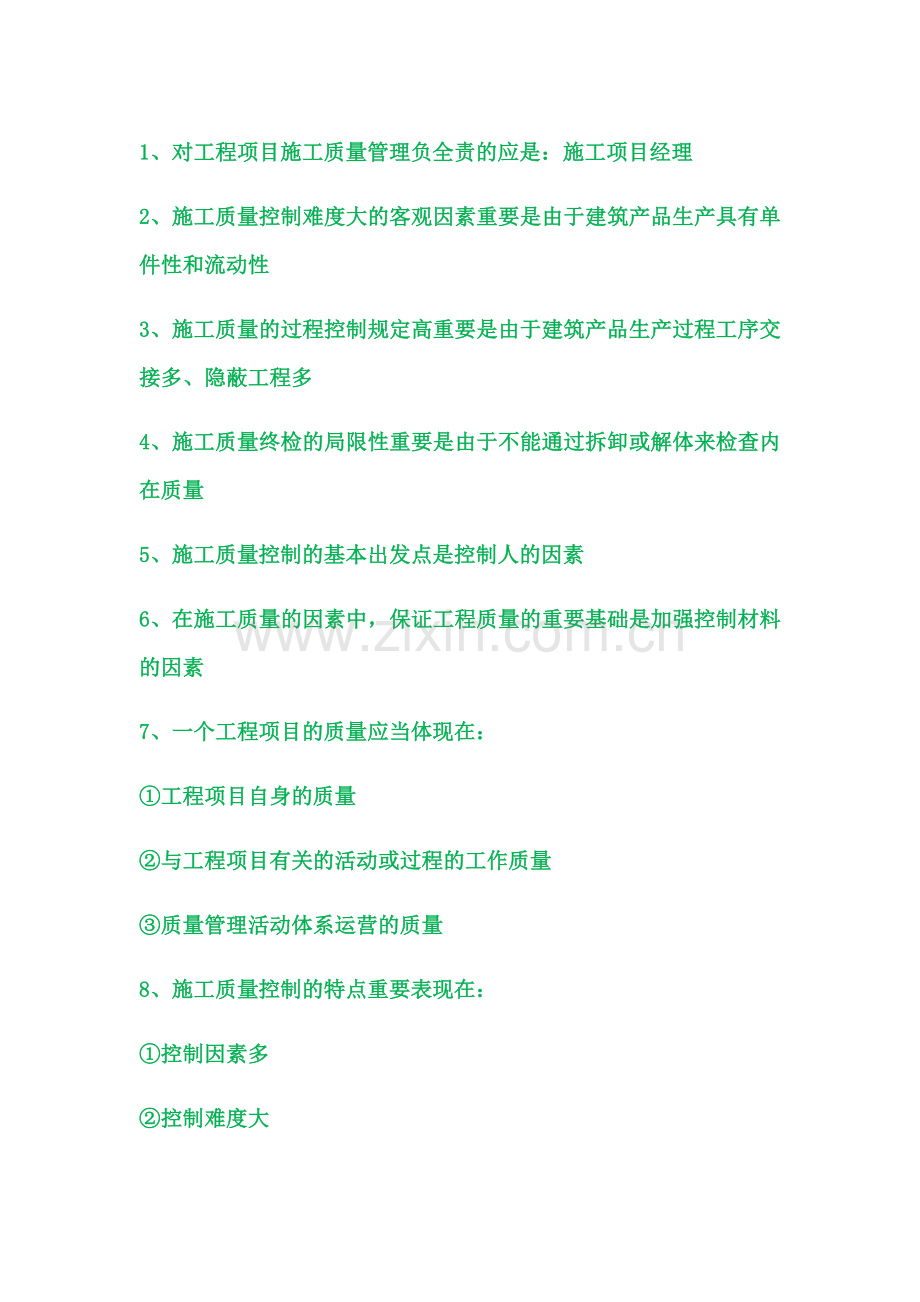 1、对工程项目施工质量管理负全责的应是：施工项目经理

2、施工质量控制难度大的客观因素重要是由于建筑产品生产具有单件性和流动性

3、施工质量的过程控制规定高重要是由于建筑产品生产过程工序交接多、隐蔽工程多

4、施工质量终检的局限性重要是由于不能通过拆卸或解体来检查内在质量

5、施工质量控制的基本出发点是控制人的因素

6、在施工质量的因素中，保证工程质量的重要基础是加强控制材料的因素

www.zixin.com.cn

7、一个工程项目的质量应当体现在：

①工程项目自身的质量

②与工程项目有关的活动或过程的工作质量

③质量管理活动体系运营的质量

8、施工质量控制的特点重要表现在：

①控制因素多

②控制难度大